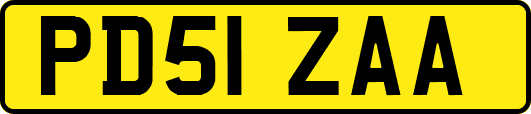 PD51 ZAA